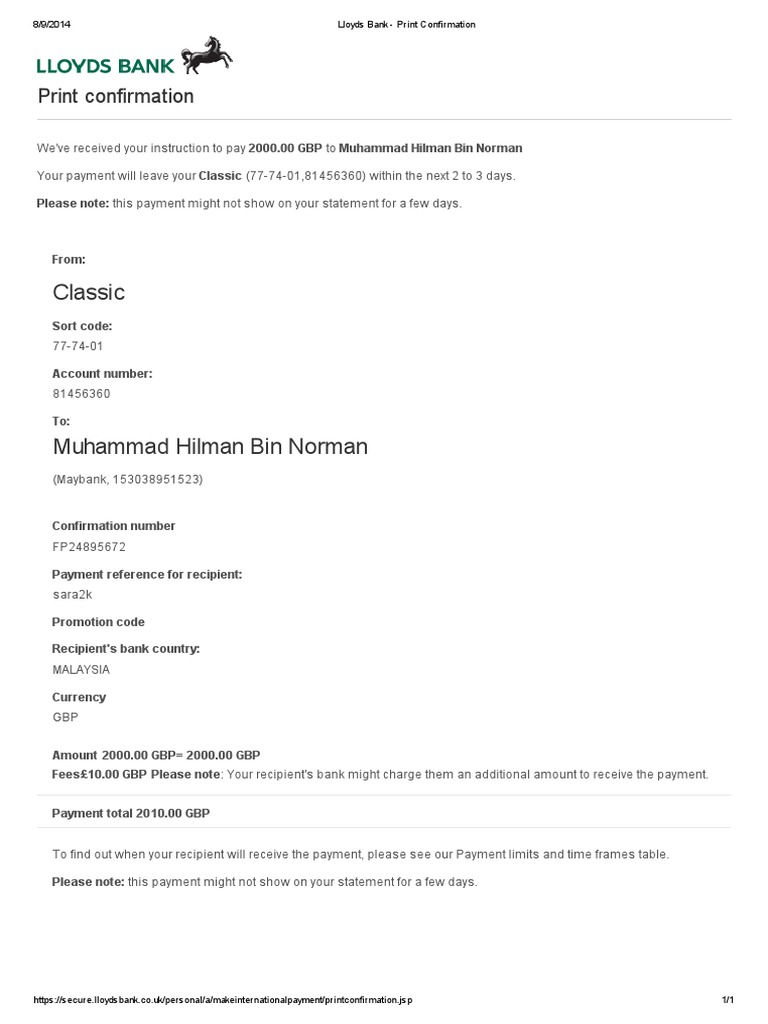 8/9/2014 Lloyds Bank - Print Confirmation

LLOYDS BANK

Print confirmation

We've received your instruction to pay 2000.00 GBP to Muhammad Hilman Bin Norman

Your payment will leave your Classic (77-74-01,81456360) within the next 2 to 3 days.

Please note: this payment might not show on your statement for a few days.

From:

Classic

Sort code:
77-74-01

Account number:
81456360

To:

Muhammad Hilman Bin Norman

(Maybank, 153038951523)

Confirmation number
FP24895672

Payment reference for recipient:
sara2k

Promotion code

Recipient's bank country:
MALAYSIA

Currency
GBP

Amount 2000.00 GBP= 2000.00 GBP
Fees£10.00 GBP Please note: Your recipient's bank might charge them an additional amount to receive the payment.

Payment total 2010.00 GBP

To find out when your recipient will receive the payment, please see our Payment limits and time frames table.

Please note: this payment might not show on your statement for a few days.

https://secure.lloydsbank.co.uk/personal/a/makeinternationalpayment/printconfirmation.jsp 1/1